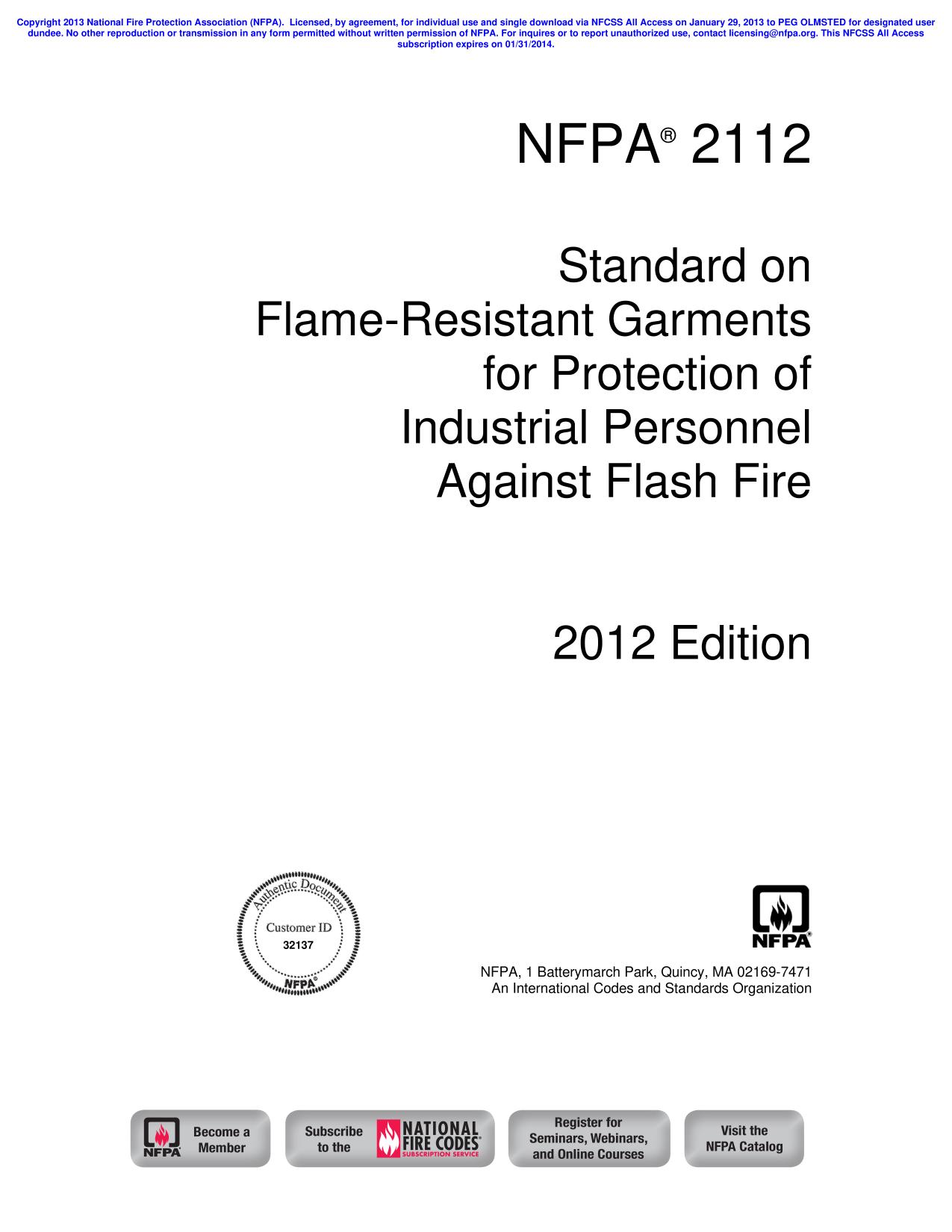 Copyright 2013 National Fire Protection Association (NFPA). Licensed, by agreement, for individual use and single download via NFCSS All Access on January 29, 2013 to PEG OLMSTED for designated user dundee. No other reproduction or transmission in any form permitted without written permission of NFPA. For inquires or to report unauthorized use, contact licensing@nfpa.org. This NFCSS All Access subscription expires on 01/31/2014.

NFPA® 2112

Standard on Flame-Resistant Garments for Protection of Industrial Personnel Against Flash Fire

2012 Edition

Authentic Document
Customer ID
32137
NFPA®

NFPA®

NFPA, 1 Batterymarch Park, Quincy, MA 02169-7471
An International Codes and Standards Organization

NFPA Become a Member

Subscribe to the NATIONAL FIRE CODES® SUBSCRIPTION SERVICE

Register for Seminars, Webinars, and Online Courses

Visit the NFPA Catalog